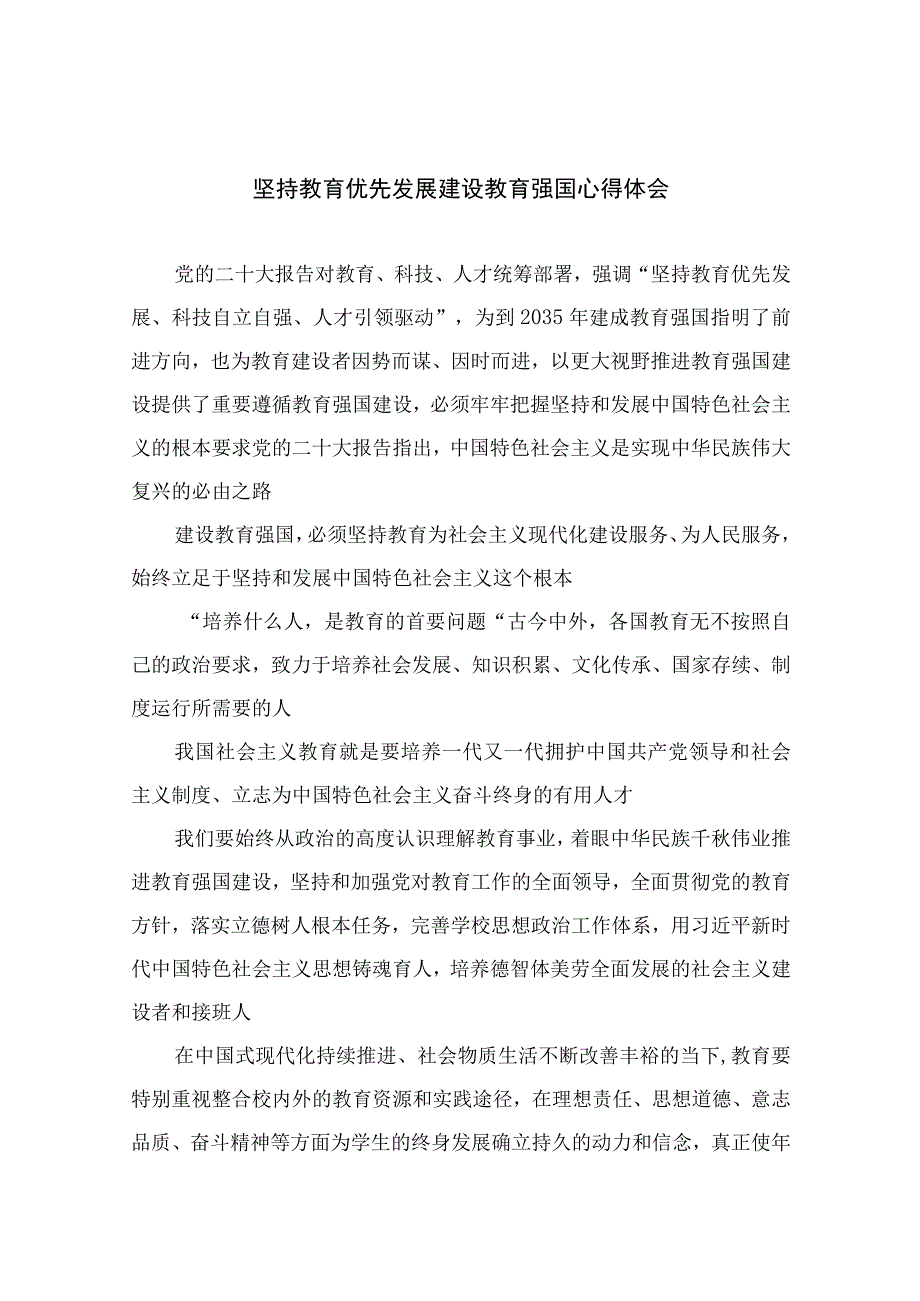 坚持教育优先发展建设教育强国心得体会

党的二十大报告对教育、科技、人才统筹部署，强调“坚持教育优先发展、科技自立自强、人才引领驱动”，为到2035年建成教育强国指明了前进方向，也为教育建设者因势而谋、因时而进，以更大视野推进教育强国建设提供了重要遵循教育强国建设，必须牢牢把握坚持和发展中国特色社会主义的根本要求党的二十大报告指出，中国特色社会主义是实现中华民族伟大复兴的必由之路

建设教育强国，必须坚持教育为社会主义现代化建设服务、为人民服务，始终立足于坚持和发展中国特色社会主义这个根本

“培养什么人，是教育的首要问题“古今中外，各国教育无不按照自己的政治要求，致力于培养社会发展、知识积累、文化传承、国家存续、制度运行所需要的人

我国社会主义教育就是要培养一代又一代拥护中国共产党领导和社会主义制度、立志为中国特色社会主义奋斗终身的有用人才

我们要始终从政治的高度认识理解教育事业，着眼中华民族千秋伟业推进教育强国建设，坚持和加强党对教育工作的全面领导，全面贯彻党的教育方针，落实立德树人根本任务，完善学校思想政治工作体系，用习近平新时代中国特色社会主义思想铸魂育人，培养德智体美劳全面发展的社会主义建设者和接班人

在中国式现代化持续推进、社会物质生活不断改善丰裕的当下，教育要特别重视整合校内外的教育资源和实践途径，在理想责任、思想道德、意志品质、奋斗精神等方面为学生的终身发展确立持久的动力和信念，真正使年